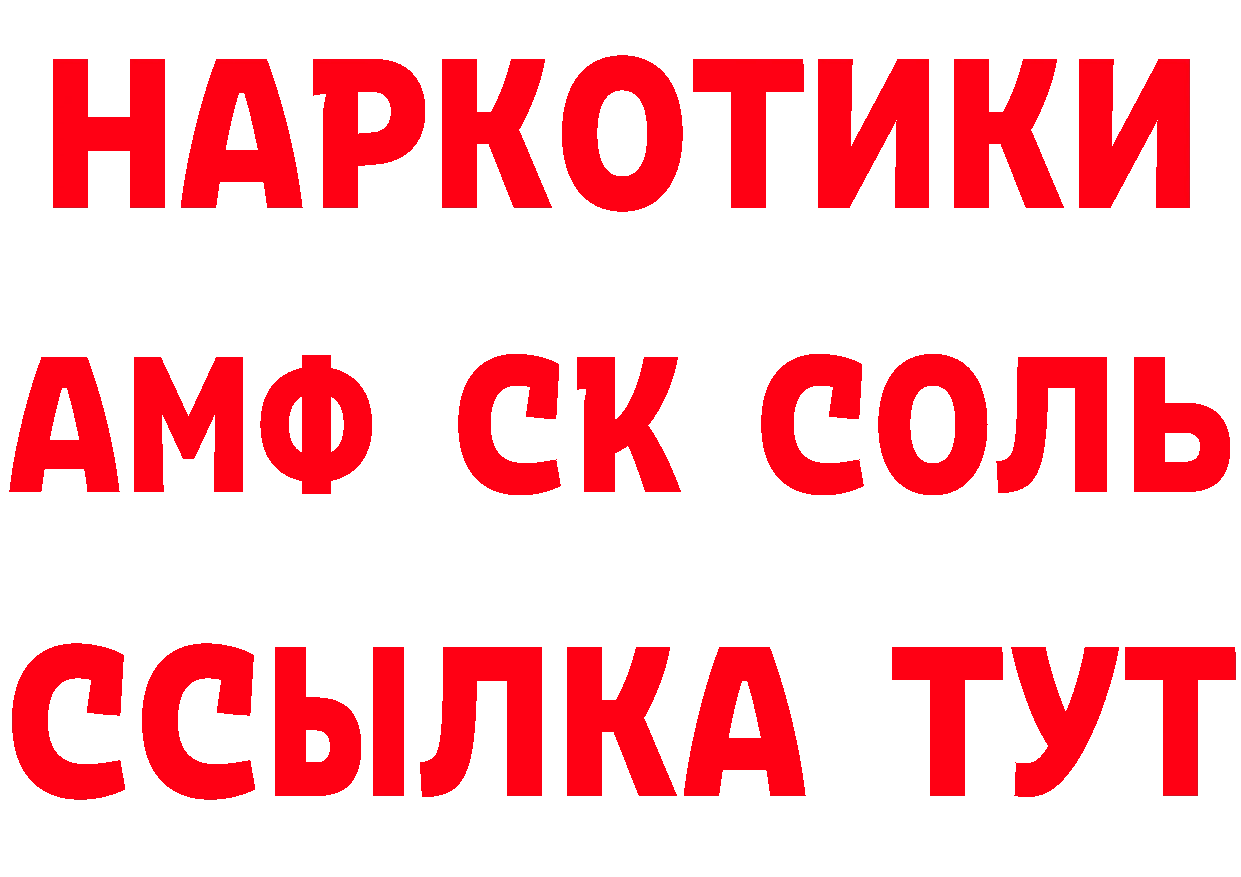 НАРКОТИКИ
АМФ СК СОЛЬ
ССЫЛКА ТУТ